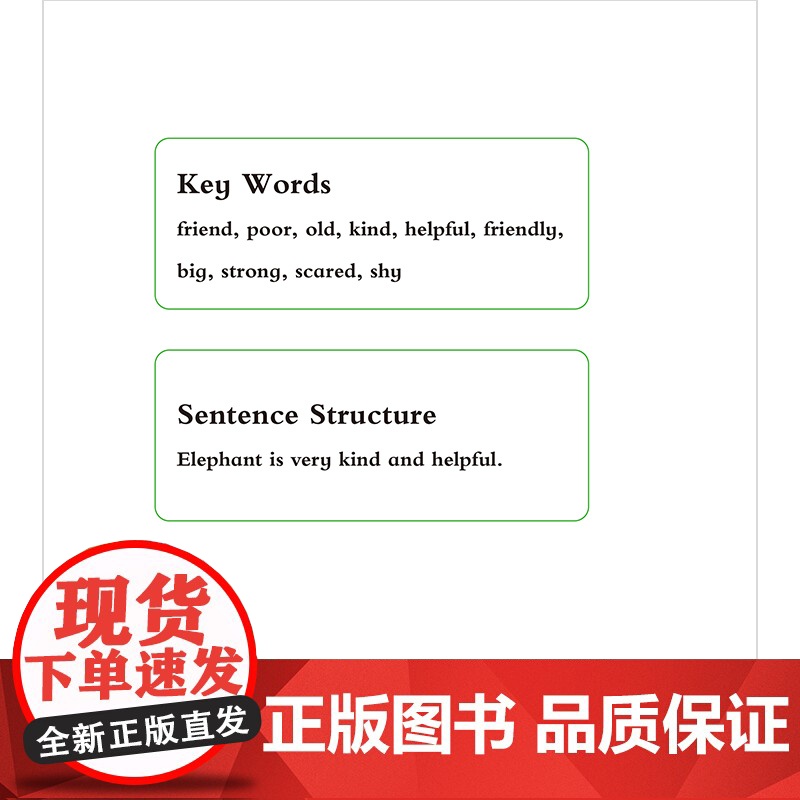 Key Words

friend, poor, old, kind, helpful, friendly, big, strong, scared, shy

Sentence Structure

Elephant is very kind and helpful.

现货
下单速发
全新正版直发

正版图书 品质保证